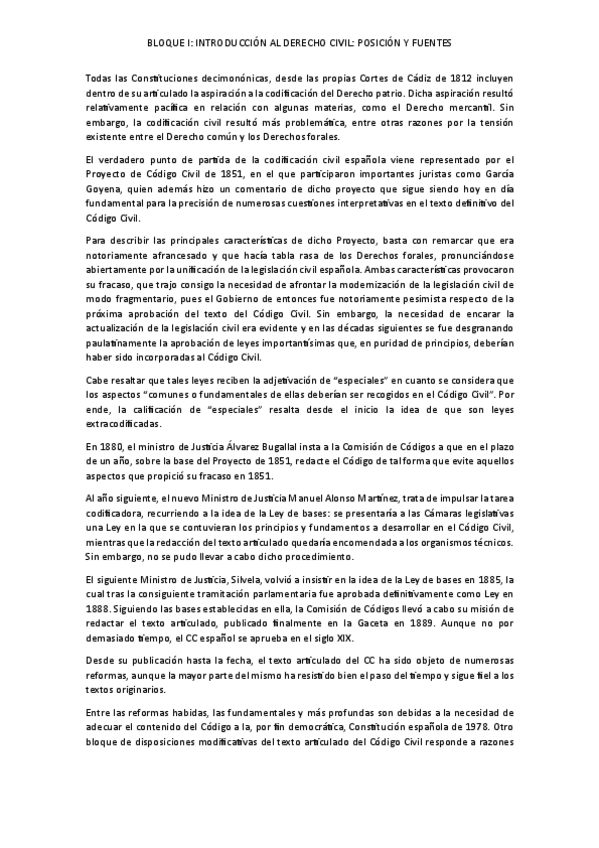 BLOQUE I: INTRODUCCIÓN AL DERECHO CIVIL: POSICIÓN Y FUENTES

Todas las Constituciones decimonónicas, desde las propias Cortes de Cádiz de 1812 incluyen dentro de su articulado la aspiración a la codificación del Derecho patrio. Dicha aspiración resultó relativamente pacífica en relación con algunas materias, como el Derecho mercantil. Sin embargo, la codificación civil resultó más problemática, entre otras razones por la tensión existente entre el Derecho común y los Derechos forales.

El verdadero punto de partida de la codificación civil española viene representado por el Proyecto de Código Civil de 1851, en el que participaron importantes juristas como García Goyena, quien además hizo un comentario de dicho proyecto que sigue siendo hoy en día fundamental para la precisión de numerosas cuestiones interpretativas en el texto definitivo del Código Civil.

Para describir las principales características de dicho Proyecto, basta con remarcar que era notoriamente afrancesado y que hacía tabla rasa de los Derechos forales, pronunciándose abiertamente por la unificación de la legislación civil española. Ambas características provocaron su fracaso, que trajo consigo la necesidad de afrontar la modernización de la legislación civil de modo fragmentario, pues el Gobierno de entonces fue notoriamente pesimista respecto de la próxima aprobación del texto del Código Civil. Sin embargo, la necesidad de encarar la actualización de la legislación civil era evidente y en las décadas siguientes se fue desgranando paulatinamente la aprobación de leyes importantísimas que, en puridad de principios, deberían haber sido incorporadas al Código Civil.

Cabe resaltar que tales leyes reciben la adjetivación de "especiales" en cuanto se considera que los aspectos "comunes o fundamentales de ellas deberían ser recogidos en el Código Civil". Por ende, la calificación de "especiales" resalta desde el inicio la idea de que son leyes extracodificadas.

En 1880, el ministro de Justicia Álvarez Bugallal insta a la Comisión de Códigos a que en el plazo de un año, sobre la base del Proyecto de 1851, redacte el Código de tal forma que evite aquellos aspectos que propició su fracaso en 1851.

Al año siguiente, el nuevo Ministro de Justicia Manuel Alonso Martínez, trata de impulsar la tarea codificadora, recurriendo a la idea de la Ley de bases: se presentaría a las Cámaras legislativas una Ley en la que se contuvieran los principios y fundamentos a desarrollar en el Código Civil, mientras que la redacción del texto articulado quedaría encomendada a los organismos técnicos. Sin embargo, no se pudo llevar a cabo dicho procedimiento.

El siguiente Ministro de Justicia, Silvela, volvió a insistir en la idea de la Ley de bases en 1885, la cual tras la consiguiente tramitación parlamentaria fue aprobada definitivamente como Ley en 1888. Siguiendo las bases establecidas en ella, la Comisión de Códigos llevó a cabo su misión de redactar el texto articulado, publicado finalmente en la Gaceta en 1889. Aunque no por demasiado tiempo, el CC español se aprueba en el siglo XIX.

Desde su publicación hasta la fecha, el texto articulado del CC ha sido objeto de numerosas reformas, aunque la mayor parte del mismo ha resistido bien el paso del tiempo y sigue fiel a los textos originarios.

Entre las reformas habidas, las fundamentales y más profundas son debidas a la necesidad de adecuar el contenido del Código a la, por fin democrática, Constitución española de 1978. Otro bloque de disposiciones modificativas del texto articulado del Código Civil responde a razones